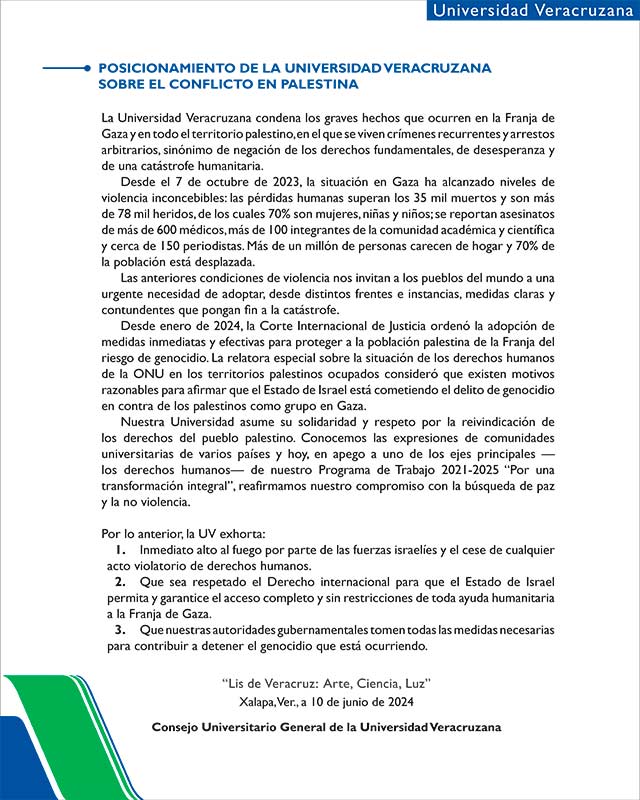 Universidad Veracruzana

POSICIONAMIENTO DE LA UNIVERSIDAD VERACRUZANA SOBRE EL CONFLICTO EN PALESTINA

La Universidad Veracruzana condena los graves hechos que ocurren en la Franja de Gaza y en todo el territorio palestino, en el que se viven crímenes recurrentes y arrestos arbitrarios, sinónimo de negación de los derechos fundamentales, de desesperanza y de una catástrofe humanitaria.

Desde el 7 de octubre de 2023, la situación en Gaza ha alcanzado niveles de violencia inconcebibles: las pérdidas humanas superan los 35 mil muertos y son más de 78 mil heridos, de los cuales 70% son mujeres, niñas y niños; se reportan asesinatos de más de 600 médicos, más de 100 integrantes de la comunidad académica y científica y cerca de 150 periodistas. Más de un millón de personas carecen de hogar y 70% de la población está desplazada.

Las anteriores condiciones de violencia nos invitan a los pueblos del mundo a una urgente necesidad de adoptar, desde distintos frentes e instancias, medidas claras y contundentes que pongan fin a la catástrofe.

Desde enero de 2024, la Corte Internacional de Justicia ordenó la adopción de medidas inmediatas y efectivas para proteger a la población palestina de la Franja del riesgo de genocidio. La relatora especial sobre la situación de los derechos humanos de la ONU en los territorios palestinos ocupados consideró que existen motivos razonables para afirmar que el Estado de Israel está cometiendo el delito de genocidio en contra de los palestinos como grupo en Gaza.

Nuestra Universidad asume su solidaridad y respeto por la reivindicación de los derechos del pueblo palestino. Conocemos las expresiones de comunidades universitarias de varios países y hoy, en apego a uno de los ejes principales —los derechos humanos— de nuestro Programa de Trabajo 2021-2025 "Por una transformación integral", reafirmamos nuestro compromiso con la búsqueda de paz y la no violencia.

Por lo anterior, la UV exhorta:
1. Inmediato alto al fuego por parte de las fuerzas israelíes y el cese de cualquier acto violatorio de derechos humanos.
2. Que sea respetado el Derecho internacional para que el Estado de Israel permita y garantice el acceso completo y sin restricciones de toda ayuda humanitaria a la Franja de Gaza.
3. Que nuestras autoridades gubernamentales tomen todas las medidas necesarias para contribuir a detener el genocidio que está ocurriendo.

"Lis de Veracruz: Arte, Ciencia, Luz"
Xalapa, Ver., a 10 de junio de 2024

Consejo Universitario General de la Universidad Veracruzana